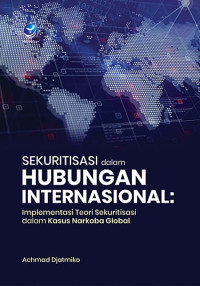 SEKURITISASI dalam
HUBUNGAN
INTERNASIONAL:
Implementasi Teori Sekuritisasi dalam Kasus Narkoba Global

Achmad Djatmiko